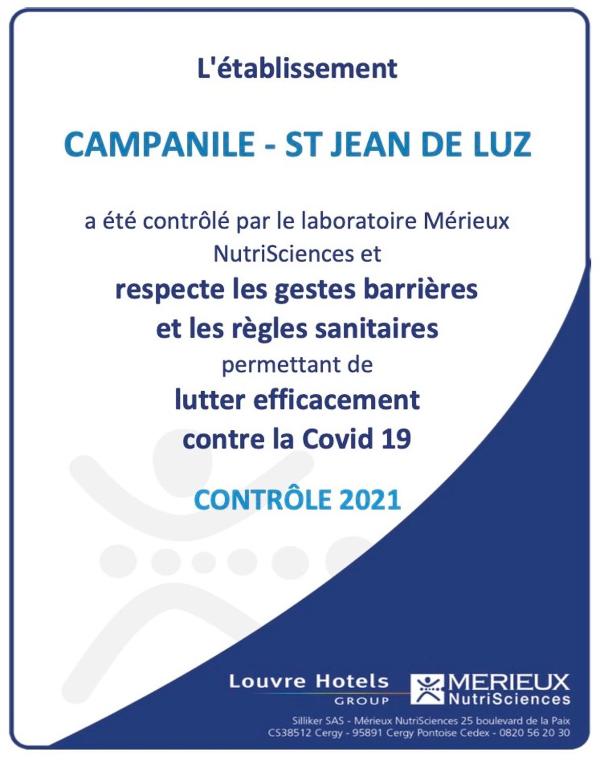 L'établissement

CAMPANILE - ST JEAN DE LUZ

a été contrôlé par le laboratoire Mérieux NutriSciences et

respecte les gestes barrières
et les règles sanitaires

permettant de

lutter efficacement
contre la Covid 19

CONTRÔLE 2021

Louvre Hotels
GROUP

MERIEUX
NutriSciences

Silliker SAS - Mérieux NutriSciences 25 boulevard de la Paix
CS38512 Cergy - 95891 Cergy Pontoise Cedex - 0820 56 20 30